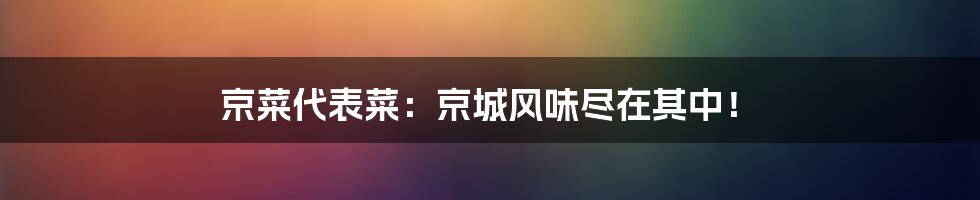 京菜代表菜：京城风味尽在其中！